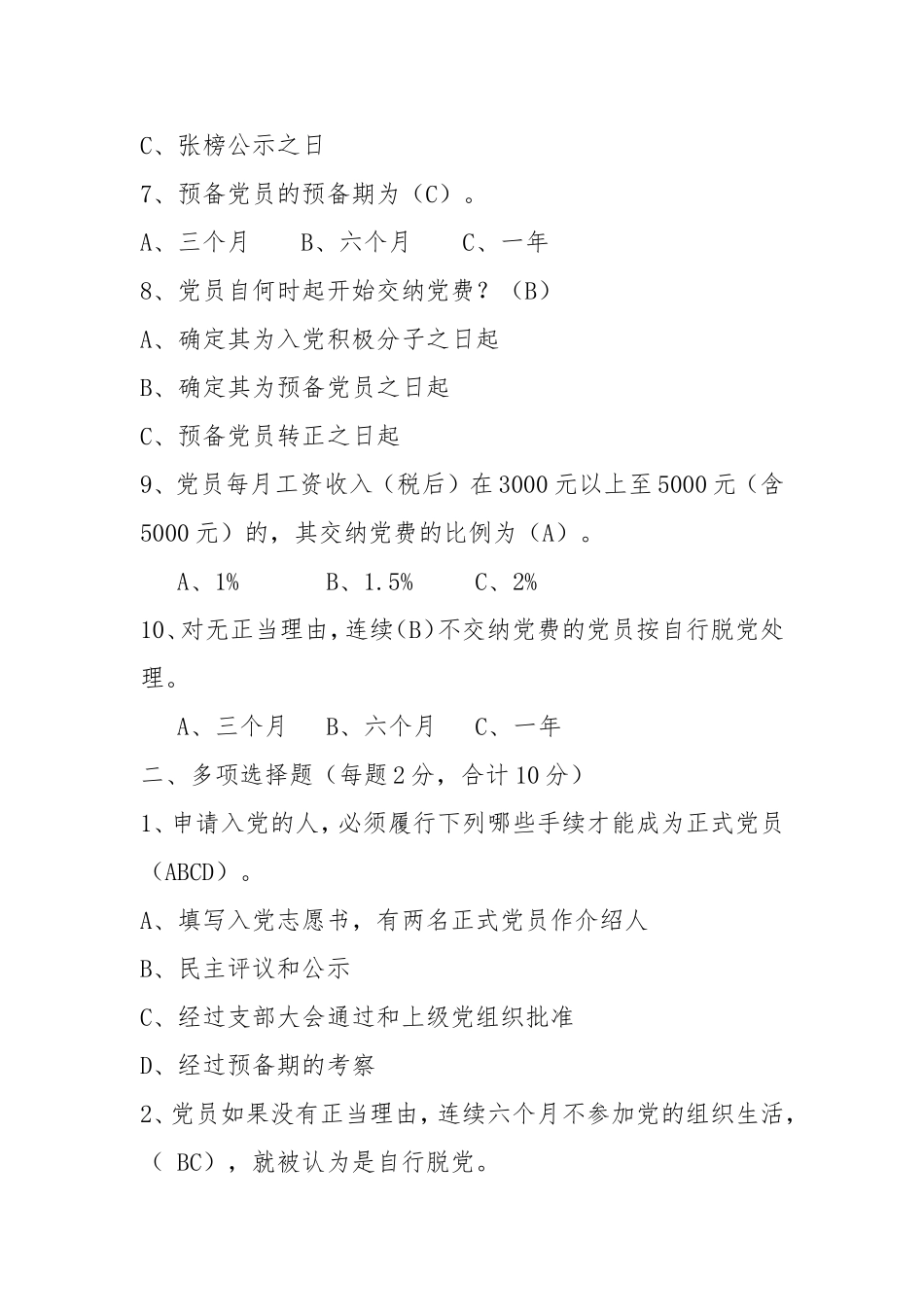 C、张榜公示之日

7、预备党员的预备期为（C）。

A、三个月　　B、六个月　　C、一年

8、党员自何时起开始交纳党费？（B）

A、确定其为入党积极分子之日起

B、确定其为预备党员之日起

C、预备党员转正之日起

9、党员每月工资收入（税后）在3000元以上至5000元（含5000元）的，其交纳党费的比例为（A）。

A、1%　　B、1.5%　　C、2%

10、对无正当理由，连续(B)不交纳党费的党员按自行脱党处理。

A、三个月　　B、六个月　　C、一年

二、多项选择题（每题2分，合计10分）

1、申请入党的人，必须履行下列哪些手续才能成为正式党员（ABCD）。

A、填写入党志愿书，有两名正式党员作介绍人

B、民主评议和公示

C、经过支部大会通过和上级党组织批准

D、经过预备期的考察

2、党员如果没有正当理由，连续六个月不参加党的组织生活，（ BC），就被认为是自行脱党。